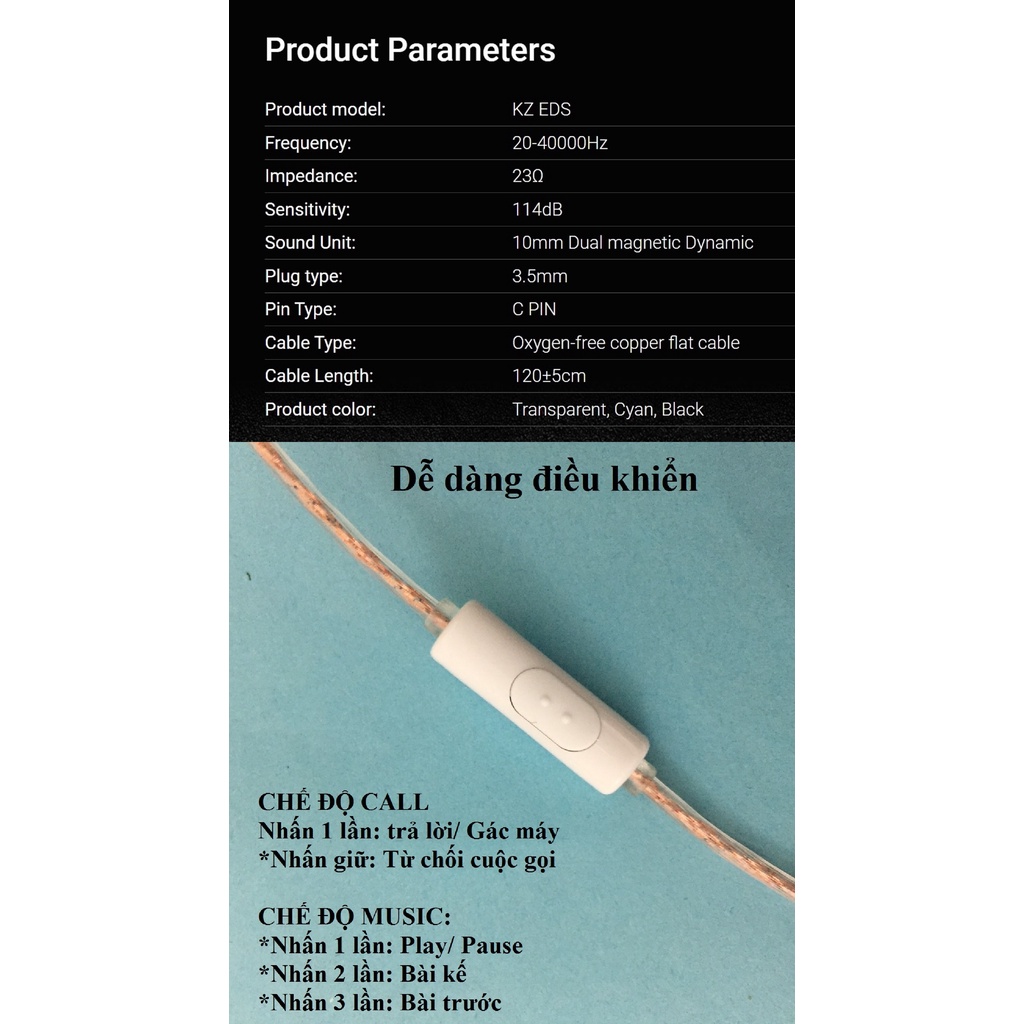 Product Parameters

Product model: KZ EDS
Frequency: 20-40000Hz
Impedance: 23Ω
Sensitivity: 114dB
Sound Unit: 10mm Dual magnetic Dynamic
Plug type: 3.5mm
Pin Type: C PIN
Cable Type: Oxygen-free copper flat cable
Cable Length: 120±5cm
Product color: Transparent, Cyan, Black

Dễ dàng điều khiển

CHẾ ĐỘ CALL
Nhấn 1 lần: trả lời/ Gác máy
*Nhấn giữ: Từ chối cuộc gọi

CHẾ ĐỘ MUSIC:
*Nhấn 1 lần: Play/ Pause
*Nhấn 2 lần: Bài kế
*Nhấn 3 lần: Bài trước